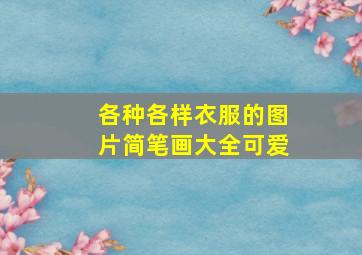 各种各样衣服的图片简笔画大全可爱